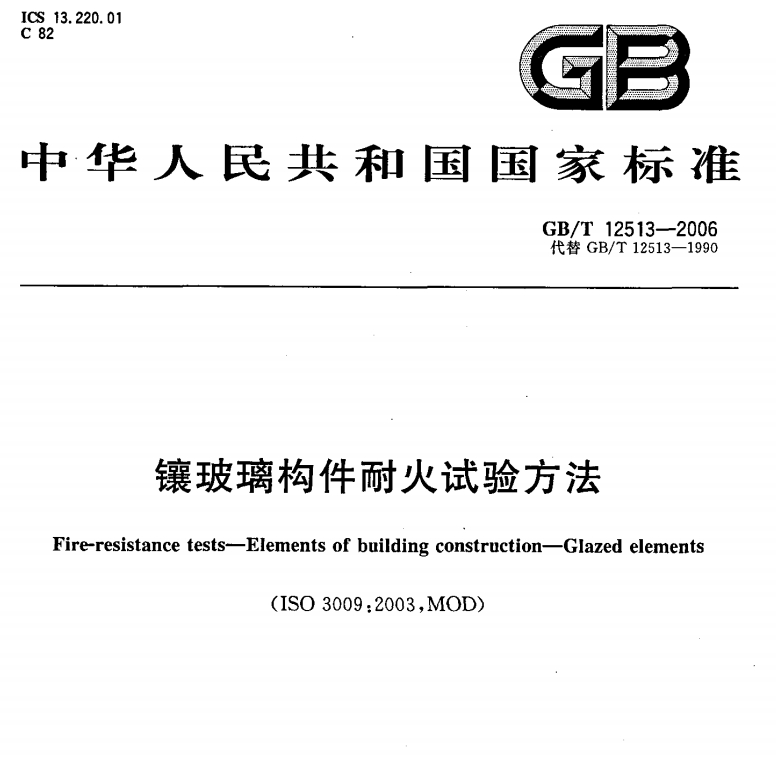 ICS 13.220.01
C 82

GB

中华人民共和国国家标准

GB/T 12513—2006
代替 GB/T 12513—1990

镶玻璃构件耐火试验方法

Fire-resistance tests—Elements of building construction—Glazed elements

(ISO 3009:2003,MOD)